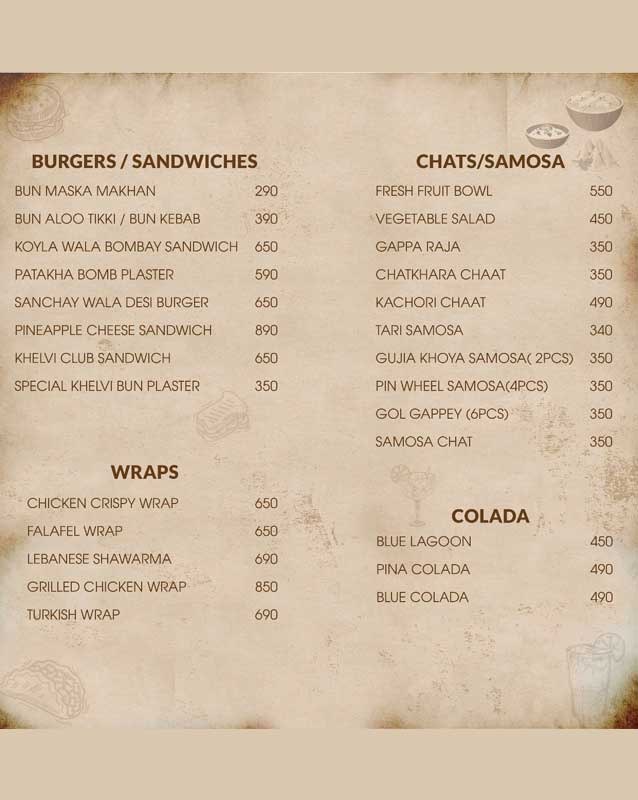 BURGERS / SANDWICHES

BUN MASKA MAKHAN 290
BUN ALOO TIKKI / BUN KEBAB 390
KOYLA WALA BOMBAY SANDWICH 650
PATAKHA BOMB PLASTER 590
SANCHAY WALA DESI BURGER 650
PINEAPPLE CHEESE SANDWICH 890
KHELVI CLUB SANDWICH 650
SPECIAL KHELVI BUN PLASTER 350

WRAPS

CHICKEN CRISPY WRAP 650
FALAFEL WRAP 650
LEBANESE SHAWARMA 690
GRILLED CHICKEN WRAP 850
TURKISH WRAP 690

CHATS/SAMOSA

FRESH FRUIT BOWL 550
VEGETABLE SALAD 450
GAPPA RAJA 350
CHATKHARA CHAAT 350
KACHORI CHAAT 490
TARI SAMOSA 340
GUJIA KHOYA SAMOSA( 2PCS) 350
PIN WHEEL SAMOSA(4PCS) 350
GOL GAPPEY (6PCS) 350
SAMOSA CHAT 350

COLADA

BLUE LAGOON 450
PINA COLADA 490
BLUE COLADA 490